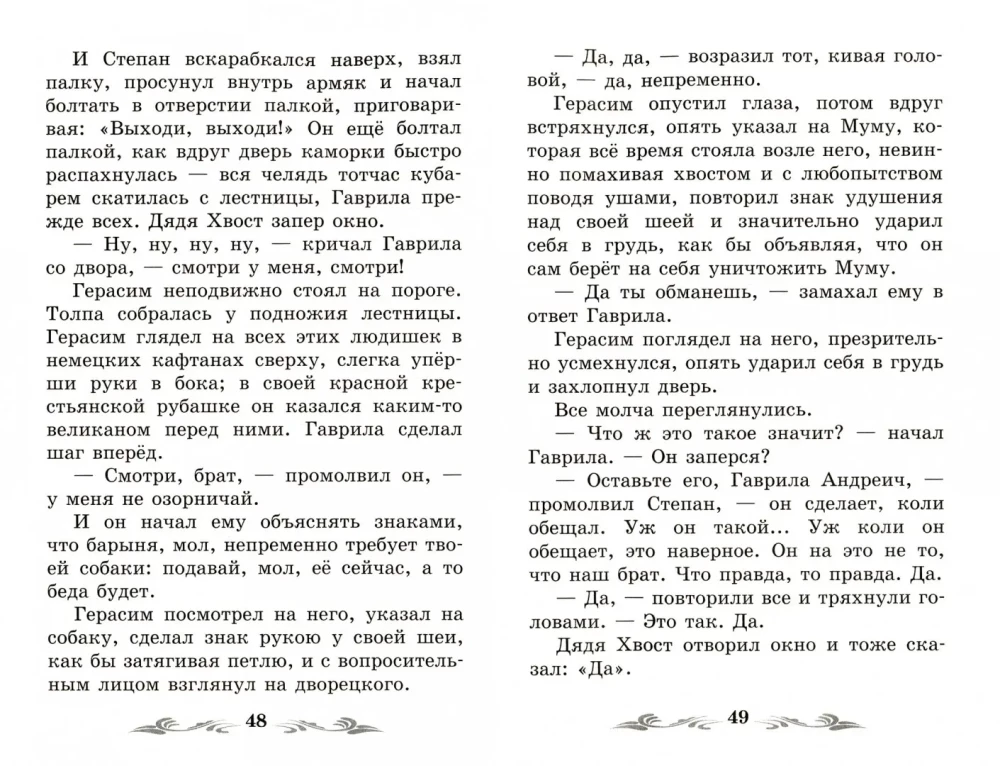 И Степан вскарабкался наверх, взял палку, просунул внутрь армяк и начал болтать в отверстии палкой, приговаривая: «Выходи, выходи!» Он ещё болтал палкой, как вдруг дверь каморки быстро распахнулась — вся челядь тотчас кубарем скатилась с лестницы, Гаврила прежде всех. Дядя Хвост запер окно.

— Ну, ну, ну, ну, — кричал Гаврила со двора, — смотри у меня, смотри!

Герасим неподвижно стоял на пороге. Толпа собралась у подножия лестницы. Герасим глядел на всех этих людишек в немецких кафтанах сверху, слегка упёрши руки в бока; в своей красной крестьянской рубашке он казался каким-то великаном перед ними. Гаврила сделал шаг вперёд.

— Смотри, брат, — промолвил он, — у меня не озорничай.

И он начал ему объяснять знаками, что барыня, мол, непременно требует твоей собаки: подавай, мол, её сейчас, а то беда будет.

Герасим посмотрел на него, указал на собаку, сделал знак рукою у своей шеи, как бы затягивая петлю, и с вопросительным лицом взглянул на дворецкого.

48

— Да, да, — возразил тот, кивая головой, — да, непременно.

Герасим опустил глаза, потом вдруг встряхнулся, опять указал на Муму, которая всё время стояла возле него, невинно помахивая хвостом и с любопытством поводя ушами, повторил знак удушения над своей шеей и значительно ударил себя в грудь, как бы объявляя, что он сам берёт на себя уничтожить Муму.

— Да ты обманешь, — замахал ему в ответ Гаврила.

Герасим поглядел на него, презрительно усмехнулся, опять ударил себя в грудь и захлопнул дверь.

Все молча переглянулись.

— Что ж это такое значит? — начал Гаврила. — Он заперся?

— Оставьте его, Гаврила Андреич, — промолвил Степан, — он сделает, коли обещал. Уж он такой... Уж коли он обещает, это наверное. Он на это не то, что наш брат. Что правда, то правда. Да.

— Да, — повторили все и тряхнули головами. — Это так. Да.

Дядя Хвост отворил окно и тоже сказал: «Да».

49